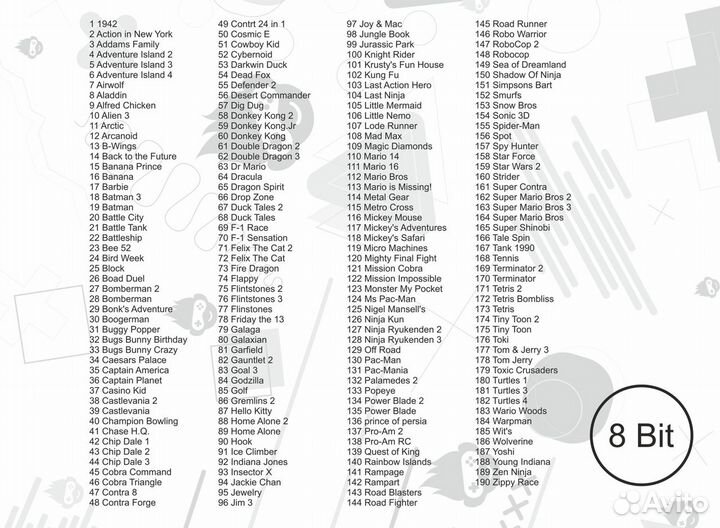 1 1942
2 Action in New York
3 Addams Family
4 Adventure Island 2
5 Adventure Island 3
6 Adventure Island 4
7 Airwolf
8 Aladdin
9 Alfred Chicken
10 Alien 3
11 Arctic
12 Arcanoid
13 B-Wings
14 Back to the Future
15 Banana Prince
16 Banana
17 Barbie
18 Batman 3
19 Batman
20 Battle City
21 Battle Tank
22 Battleship
23 Bee 52
24 Bird Week
25 Block
26 Boad Duel
27 Bomberman 2
28 Bomberman
29 Bonk's Adventure
30 Boogerman
31 Buggy Popper
32 Bugs Bunny Birthday
33 Bugs Bunny Crazy
34 Caesars Palace
35 Captain America
36 Captain Planet
37 Casino Kid
38 Castlevania 2
39 Castlevania
40 Champion Bowling
41 Chase H.Q.
42 Chip Dale 1
43 Chip Dale 2
44 Chip Dale 3
45 Cobra Command
46 Cobra Triangle
47 Contra 8
48 Contra Forge

49 Contrt 24 in 1
50 Cosmic E
51 Cowboy Kid
52 Cybernoid
53 Darkwin Duck
54 Dead Fox
55 Defender 2
56 Desert Commander
57 Dig Dug
58 Donkey Kong 2
59 Donkey Kong.Jr
60 Donkey Kong
61 Double Dragon 2
62 Double Dragon 3
63 Dr Mario
64 Dracula
65 Dragon Spirit
66 Drop Zone
67 Duck Tales 2
68 Duck Tales
69 F-1 Race
70 F-1 Sensation
71 Felix The Cat 2
72 Felix The Cat
73 Fire Dragon
74 Flappy
75 Flintstones 2
76 Flintstones 3
77 Flinstones
78 Friday the 13
79 Galaga
80 Galaxian
81 Garfield
82 Gauntlet 2
83 Goal 3
84 Godzilla
85 Golf
86 Gremlins 2
87 Hello Kitty
88 Home Alone 2
89 Home Alone
90 Hook
91 Ice Climber
92 Indiana Jones
93 Insector X
94 Jackie Chan
95 Jewelry
96 Jim 3

97 Joy & Mac
98 Jungle Book
99 Jurassic Park
100 Knight Rider
101 Krusty's Fun House
102 Kung Fu
103 Last Action Hero
104 Last Ninja
105 Little Mermaid
106 Little Nemo
107 Lode Runner
108 Mad Max
109 Magic Diamonds
110 Mario 14
111 Mario 16
112 Mario Bros
113 Mario is Missing!
114 Metal Gear
115 Metro Cross
116 Mickey Mouse
117 Mickey's Adventures
118 Mickey's Safari
119 Micro Machines
120 Mighty Final Fight
121 Mission Cobra
122 Mission Impossible
123 Monster My Pocket
124 Ms Pac-Man
125 Nigel Mansell's
126 Ninja Kun
127 Ninja Ryukenden 2
128 Ninja Ryukenden 3
129 Off Road
130 Pac-Man
131 Pac-Mania
132 Palamedes 2
133 Popeye
134 Power Blade 2
135 Power Blade
136 prince of persia
137 Pro-Am 2
138 Pro-Am RC
139 Quest of King
140 Rainbow Islands
141 Rampage
142 Rampart
143 Road Blasters
144 Road Fighter

145 Road Runner
146 Robo Warrior
147 RoboCop 2
148 Robocop
149 Sea of Dreamland
150 Shadow Of Ninja
151 Simpsons Bart
152 Smurfs
153 Snow Bros
154 Sonic 3D
155 Spider-Man
156 Spot
157 Spy Hunter
158 Star Force
159 Star Wars 2
160 Strider
161 Super Contra
162 Super Mario Bros 2
163 Super Mario Bros 3
164 Super Mario Bros
165 Super Shinobi
166 Tale Spin
167 Tank 1990
168 Tennis
169 Terminator 2
170 Terminator
171 Tetris 2
172 Tetris Bombliss
173 Tetris
174 Tiny Toon 2
175 Tiny Toon
176 Toki
177 Tom & Jerry 3
178 Tom Jerry
179 Toxic Crusaders
180 Turtles 1
181 Turtles 3
182 Turtles 4
183 Wario Woods
184 Warpman
185 Wit's
186 Wolverine
187 Yoshi
188 Young Indiana
189 Zen Ninja
190 Zippy Race

8 Bit

Avito